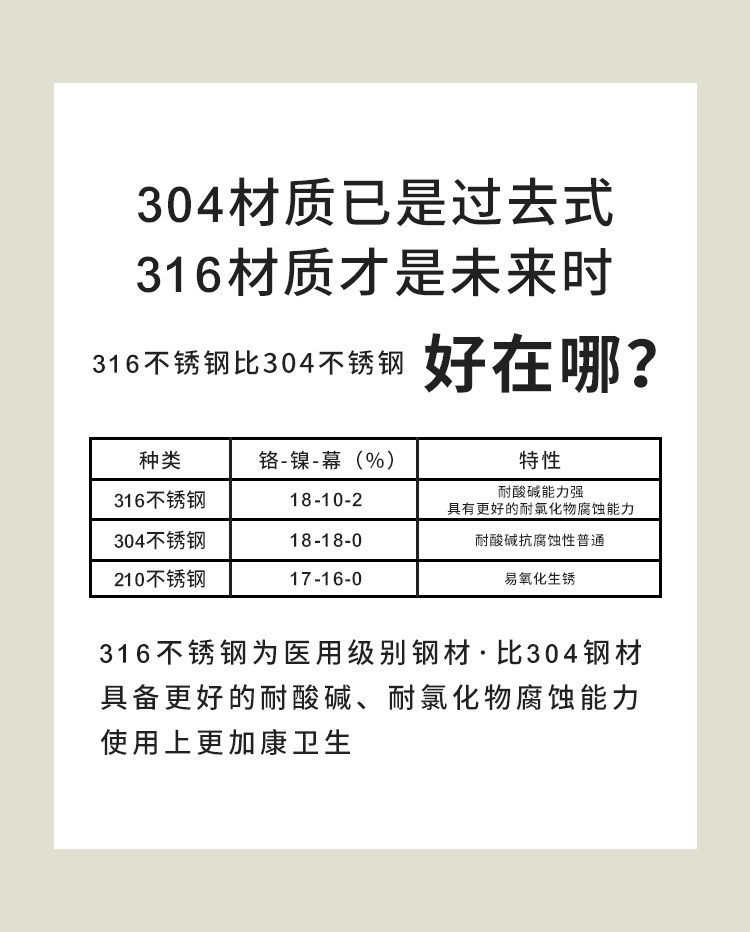 304材质已是过去式
316材质才是未来时

316不锈钢比304不锈钢 好在哪？

| 种类 | 铬-镍-幕（%） | 特性 |
|---|---|---|
| 316不锈钢 | 18-10-2 | 耐酸碱能力强 具有更好的耐氯化物腐蚀能力 |
| 304不锈钢 | 18-18-0 | 耐酸碱抗腐蚀性普通 |
| 210不锈钢 | 17-16-0 | 易氧化生锈 |

316不锈钢为医用级别钢材·比304钢材具备更好的耐酸碱、耐氯化物腐蚀能力使用上更加康卫生